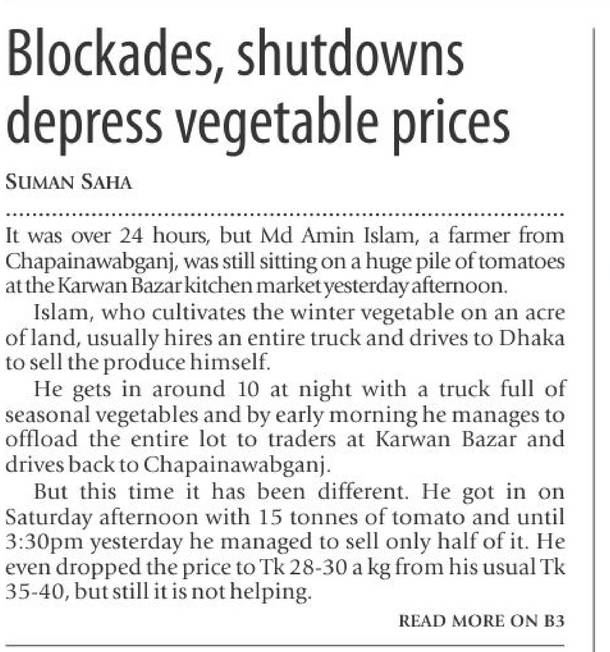 Blockades, shutdowns depress vegetable prices

SUMAN SAHA

It was over 24 hours, but Md Amin Islam, a farmer from Chapainawabganj, was still sitting on a huge pile of tomatoes at the Karwan Bazar kitchen market yesterday afternoon.

Islam, who cultivates the winter vegetable on an acre of land, usually hires an entire truck and drives to Dhaka to sell the produce himself.

He gets in around 10 at night with a truck full of seasonal vegetables and by early morning he manages to offload the entire lot to traders at Karwan Bazar and drives back to Chapainawabganj.

But this time it has been different. He got in on Saturday afternoon with 15 tonnes of tomato and until 3:30pm yesterday he managed to sell only half of it. He even dropped the price to Tk 28-30 a kg from his usual Tk 35-40, but still it is not helping.

READ MORE ON B3